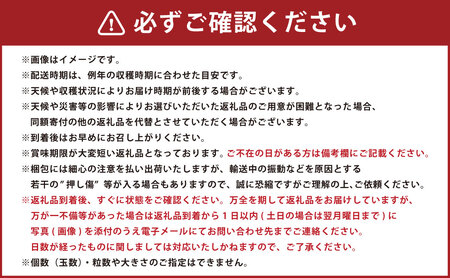 必ずご確認ください

※画像はイメージです。
※配送時期は、例年の収穫時期に合わせた目安です。
※天候や収穫状況によりお届け時期が前後する場合がございます。
※天候や災害等の影響によりお選びいただいた返礼品のご用意が困難となった場合、同額寄付の他の返礼品を代替とさせていただく場合がございます。
※到着後はお早めにお召し上がりください。
※賞味期限が大変短い返礼品となっております。ご不在の日がある方は備考欄にご記載ください。
※梱包には細心の注意を払い出荷いたしますが、輸送中の振動などを原因とする若干の"押し傷"等が入る場合もありますので、誠に恐縮ですがご理解の上、ご依頼ください。
※返礼品到着後、すぐに状態をご確認ください。万全を期して返礼品をお届けしていますが、万が一不備等があった場合は返礼品到着から１日以内(土日の場合は翌月曜日まで)に写真(画像)を添付のうえ電子メールにてお問い合わせ先までご連絡ください。日数が経ったものに関しましては対応いたしかねますので、ご了承ください。
※個数（玉数）・粒数や大きさのご指定はできません。